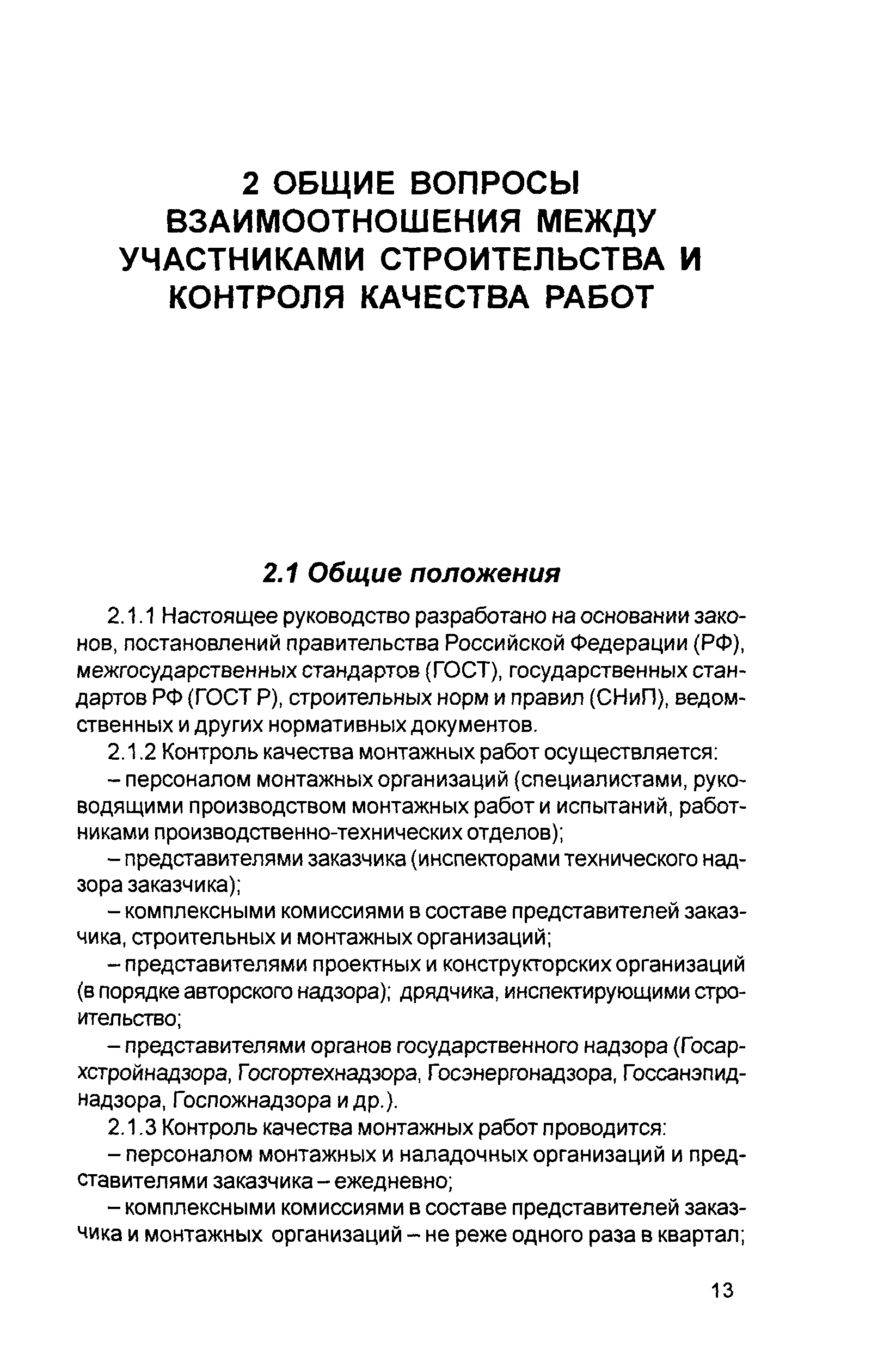 2 ОБЩИЕ ВОПРОСЫ ВЗАИМООТНОШЕНИЯ МЕЖДУ УЧАСТНИКАМИ СТРОИТЕЛЬСТВА И КОНТРОЛЯ КАЧЕСТВА РАБОТ

2.1 Общие положения

2.1.1 Настоящее руководство разработано на основании законов, постановлений правительства Российской Федерации (РФ), межгосударственных стандартов (ГОСТ), государственных стандартов РФ (ГОСТ Р), строительных норм и правил (СНиП), ведомственных и других нормативных документов.

2.1.2 Контроль качества монтажных работ осуществляется:

– персоналом монтажных организаций (специалистами, руководящими производством монтажных работ и испытаний, работниками производственно-технических отделов);

– представителями заказчика (инспекторами технического надзора заказчика);

– комплексными комиссиями в составе представителей заказчика, строительных и монтажных организаций;

– представителями проектных и конструкторских организаций (в порядке авторского надзора); дрядчика, инспектирующими строительство;

– представителями органов государственного надзора (Госархстройнадзора, Госгортехнадзора, Госэнергонадзора, Госсанэпиднадзора, Госпожнадзора и др.).

2.1.3 Контроль качества монтажных работ проводится:

– персоналом монтажных и наладочных организаций и представителями заказчика – ежедневно;

– комплексными комиссиями в составе представителей заказчика и монтажных организаций – не реже одного раза в квартал;

13